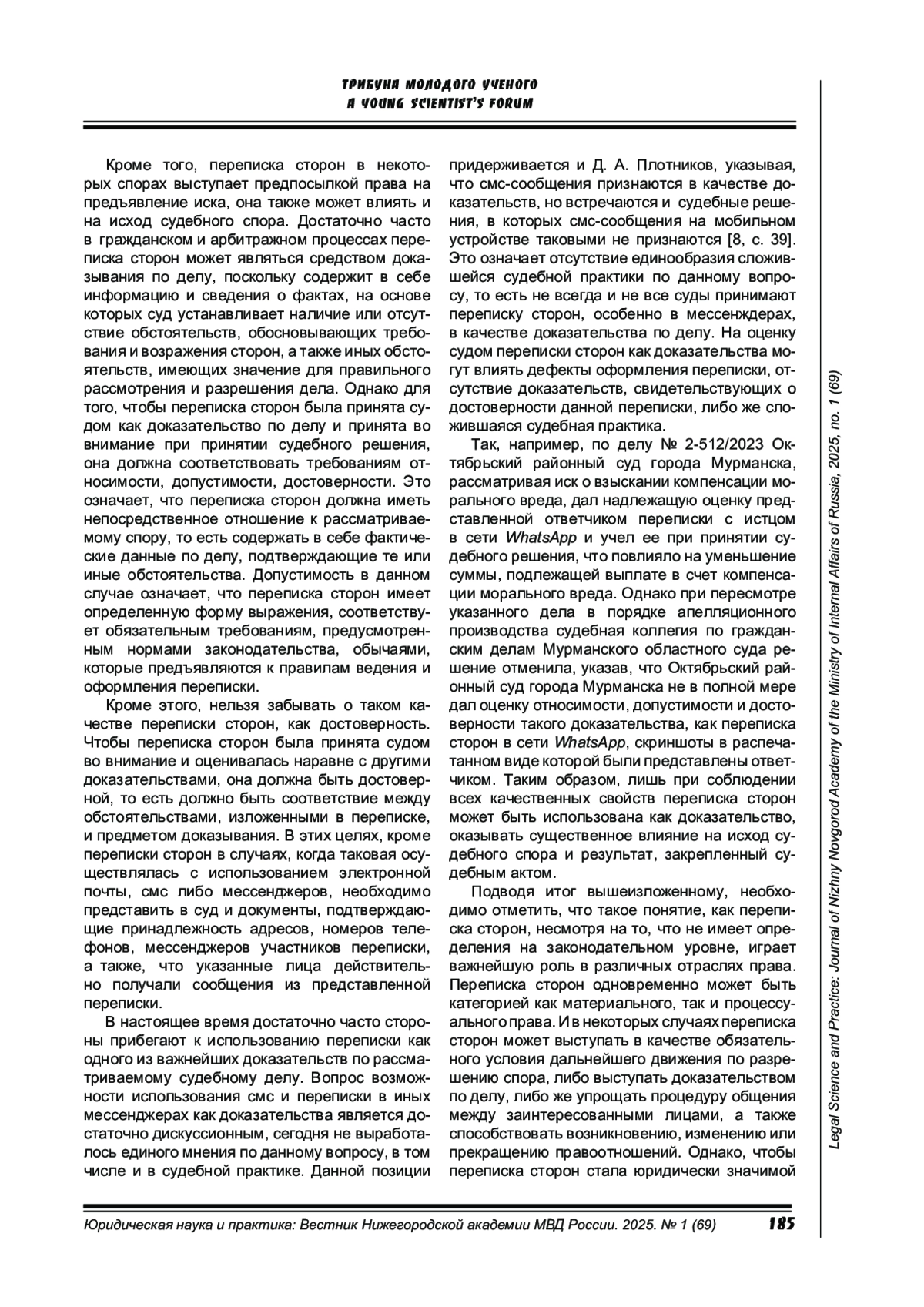 ТРИБУНА МОЛОДОГО УЧЕНОГО
A YOUNG SCIENTIST'S FORUM

Кроме того, переписка сторон в некоторых спорах выступает предпосылкой права на предъявление иска, она также может влиять и на исход судебного спора. Достаточно часто в гражданском и арбитражном процессах переписка сторон может являться средством доказывания по делу, поскольку содержит в себе информацию и сведения о фактах, на основе которых суд устанавливает наличие или отсутствие обстоятельств, обосновывающих требования и возражения сторон, а также иных обстоятельств, имеющих значение для правильного рассмотрения и разрешения дела. Однако для того, чтобы переписка сторон была принята судом как доказательство по делу и принята во внимание при принятии судебного решения, она должна соответствовать требованиям относимости, допустимости, достоверности. Это означает, что переписка сторон должна иметь непосредственное отношение к рассматриваемому спору, то есть содержать в себе фактические данные по делу, подтверждающие те или иные обстоятельства. Допустимость в данном случае означает, что переписка сторон имеет определенную форму выражения, соответствует обязательным требованиям, предусмотренным нормами законодательства, обычаями, которые предъявляются к правилам ведения и оформления переписки.

Кроме этого, нельзя забывать о таком качестве переписки сторон, как достоверность. Чтобы переписка сторон была принята судом во внимание и оценивалась наравне с другими доказательствами, она должна быть достоверной, то есть должно быть соответствие между обстоятельствами, изложенными в переписке, и предметом доказывания. В этих целях, кроме переписки сторон в случаях, когда таковая осуществлялась с использованием электронной почты, смс либо мессенджеров, необходимо представить в суд и документы, подтверждающие принадлежность адресов, номеров телефонов, мессенджеров участников переписки, а также, что указанные лица действительно получали сообщения из представленной переписки.

В настоящее время достаточно часто стороны прибегают к использованию переписки как одного из важнейших доказательств по рассматриваемому судебному делу. Вопрос возможности использования смс и переписки в иных мессенджерах как доказательства является достаточно дискуссионным, сегодня не выработалось единого мнения по данному вопросу, в том числе и в судебной практике. Данной позиции придерживается и Д. А. Плотников, указывая, что смс-сообщения признаются в качестве доказательств, но встречаются и судебные решения, в которых смс-сообщения на мобильном устройстве таковыми не признаются [8, с. 39]. Это означает отсутствие единообразия сложившейся судебной практики по данному вопросу, то есть не всегда и не все суды принимают переписку сторон, особенно в мессенджерах, в качестве доказательства по делу. На оценку судом переписки сторон как доказательства могут влиять дефекты оформления переписки, отсутствие доказательств, свидетельствующих о достоверности данной переписки, либо же сложившаяся судебная практика.

Так, например, по делу № 2-512/2023 Октябрьский районный суд города Мурманска, рассматривая иск о взыскании компенсации морального вреда, дал надлежащую оценку представленной ответчиком переписки с истцом в сети WhatsApp и учел ее при принятии судебного решения, что повлияло на уменьшение суммы, подлежащей выплате в счет компенсации морального вреда. Однако при пересмотре указанного дела в порядке апелляционного производства судебная коллегия по гражданским делам Мурманского областного суда решение отменила, указав, что Октябрьский районный суд города Мурманска не в полной мере дал оценку относимости, допустимости и достоверности такого доказательства, как переписка сторон в сети WhatsApp, скриншоты в распечатанном виде которой были представлены ответчиком. Таким образом, лишь при соблюдении всех качественных свойств переписка сторон может быть использована как доказательство, оказывать существенное влияние на исход судебного спора и результат, закрепленный судебным актом.

Подводя итог вышеизложенному, необходимо отметить, что такое понятие, как переписка сторон, несмотря на то, что не имеет определения на законодательном уровне, играет важнейшую роль в различных отраслях права. Переписка сторон одновременно может быть категорией как материального, так и процессуального права. И в некоторых случаях переписка сторон может выступать в качестве обязательного условия дальнейшего движения по разрешению спора, либо выступать доказательством по делу, либо же упрощать процедуру общения между заинтересованными лицами, а также способствовать возникновению, изменению или прекращению правоотношений. Однако, чтобы переписка сторон стала юридически значимой

Legal Science and Practice: Journal of Nizhny Novgorod Academy of the Ministry of Internal Affairs of Russia, 2025, no. 1 (69)

Юридическая наука и практика: Вестник Нижегородской академии МВД России. 2025. № 1 (69) 185